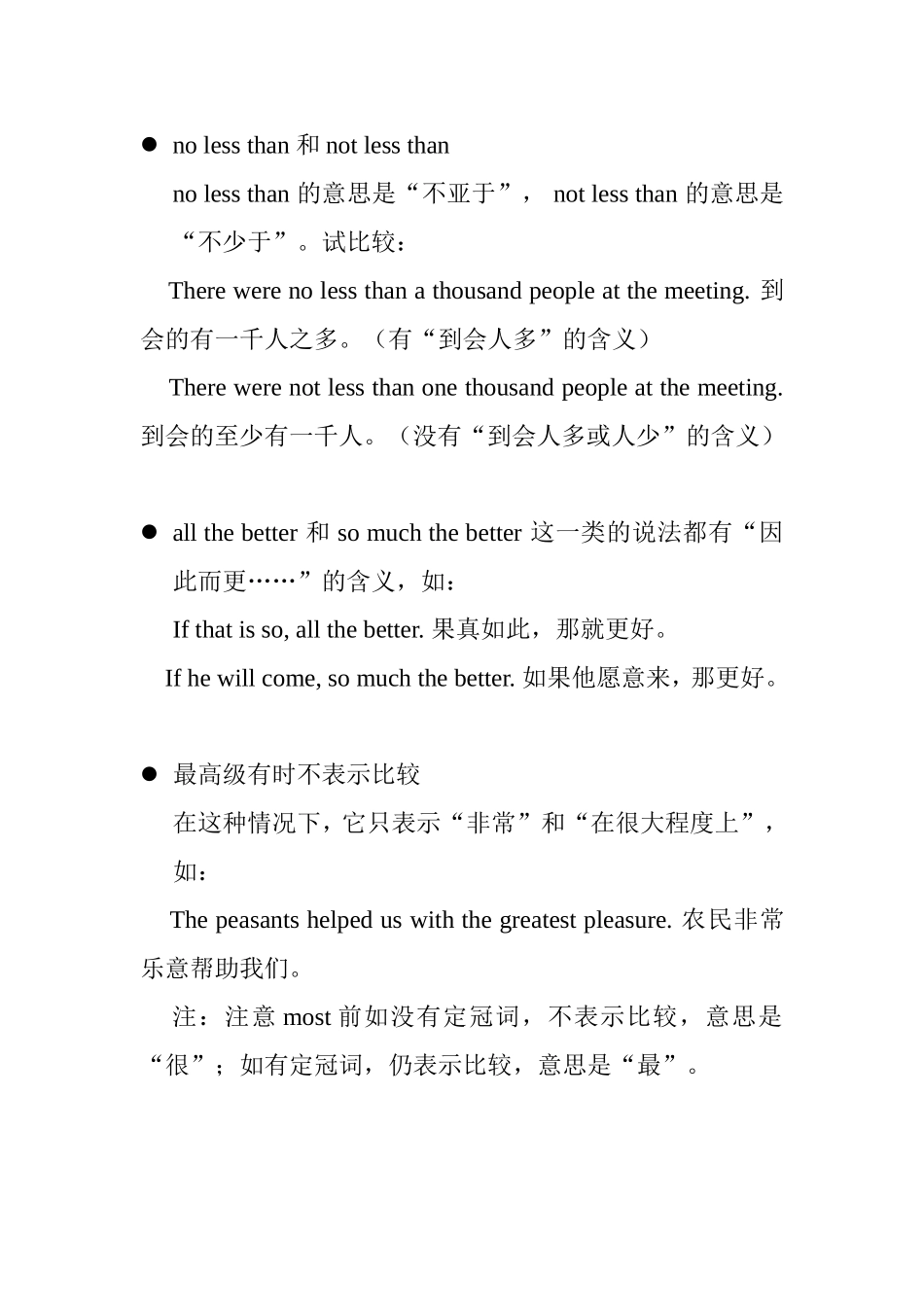 ● no less than 和 not less than

no less than 的意思是“不亚于”， not less than 的意思是“不少于”。试比较：

There were no less than a thousand people at the meeting. 到会的有一千人之多。（有“到会人多”的含义）

There were not less than one thousand people at the meeting. 到会的至少有一千人。（没有“到会人多或人少”的含义）

● all the better 和 so much the better 这一类的说法都有“因此而更……”的含义，如：

If that is so, all the better. 果真如此，那就更好。

If he will come, so much the better. 如果他愿意来，那更好。

● 最高级有时不表示比较

在这种情况下，它只表示“非常”和“在很大程度上”，如：

The peasants helped us with the greatest pleasure. 农民非常乐意帮助我们。

注：注意 most 前如没有定冠词，不表示比较，意思是“很”；如有定冠词，仍表示比较，意思是“最”。